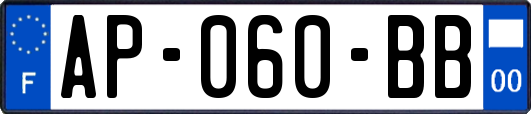 F
AP-060-BB
00